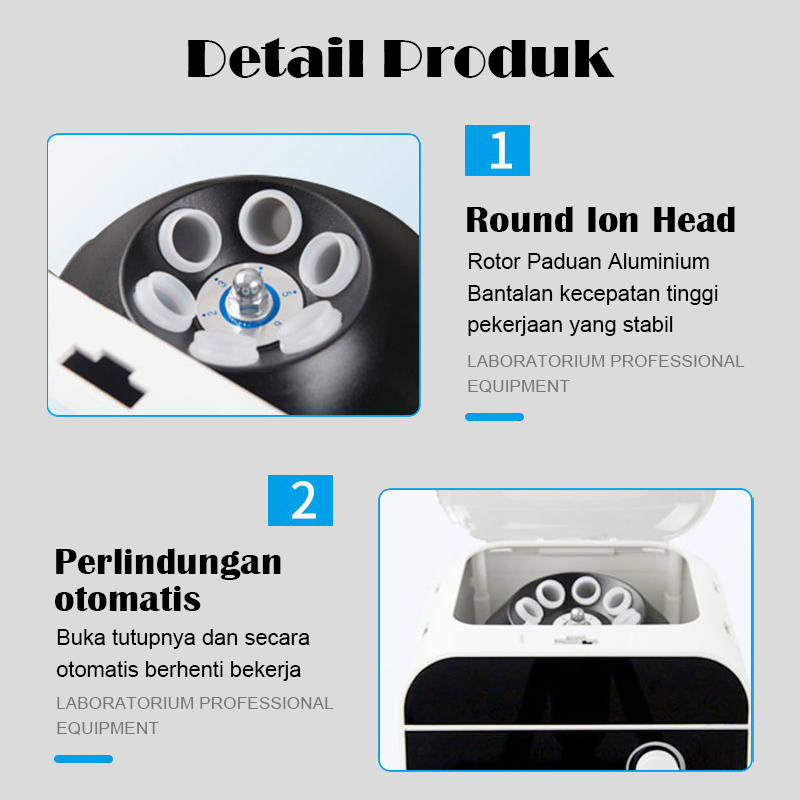 Detail Produk

1

Round Ion Head

Rotor Paduan Aluminium
Bantalan kecepatan tinggi
pekerjaan yang stabil

LABORATORIUM PROFESSIONAL EQUIPMENT

2

Perlindungan otomatis

Buka tutupnya dan secara otomatis berhenti bekerja

LABORATORIUM PROFESSIONAL EQUIPMENT